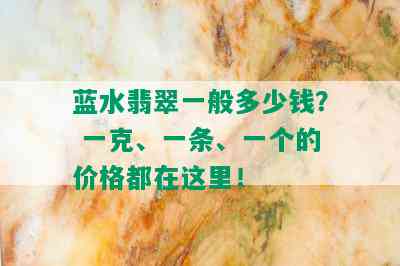 蓝水翡翠一般多少钱？一克、一条、一个的价格都在这里！